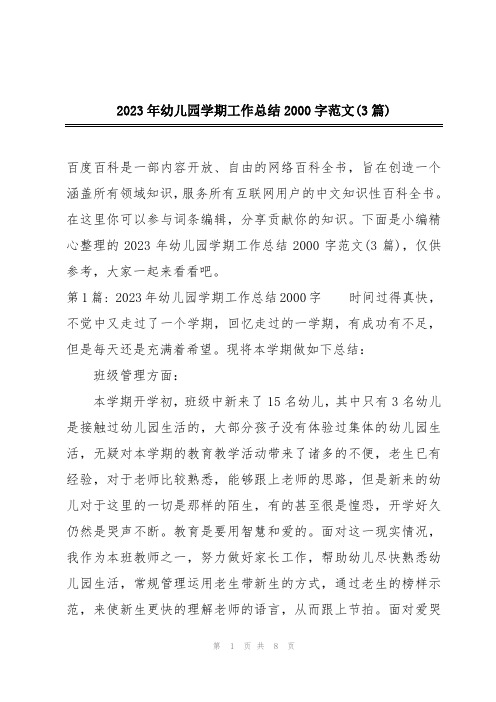 2023年幼儿园学期工作总结2000字范文(3篇)

百度百科是一部内容开放、自由的网络百科全书，旨在创造一个涵盖所有领域知识，服务所有互联网用户的中文知识性百科全书。在这里你可以参与词条编辑，分享贡献你的知识。下面是小编精心整理的2023年幼儿园学期工作总结2000字范文(3篇)，仅供参考，大家一起来看看吧。

第1篇：2023年幼儿园学期工作总结2000字　　时间过得真快，不觉中又走过了一个学期，回忆走过的一学期，有成功有不足，但是每天还是充满着希望。现将本学期做如下总结：

班级管理方面：

本学期开学初，班级中新来了15名幼儿，其中只有3名幼儿是接触过幼儿园生活的，大部分孩子没有体验过集体的幼儿园生活，无疑对本学期的教育教学活动带来了诸多的不便，老生已有经验，对于老师比较熟悉，能够跟上老师的思路，但是新来的幼儿对于这里的一切是那样的陌生，有的甚至很是惶恐，开学好久仍然是哭声不断。教育是要用智慧和爱的。面对这一现实情况，我作为本班教师之一，努力做好家长工作，帮助幼儿尽快熟悉幼儿园生活，常规管理运用老生带新生的方式，通过老生的榜样示范，来使新生更快的理解老师的语言，从而跟上节拍。面对爱哭

第 1 页 共 8 页